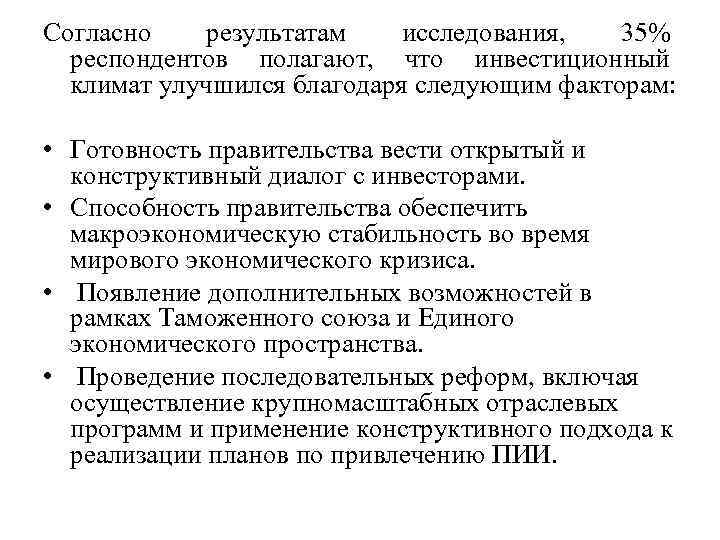 Согласно результатам исследования, 35% респондентов полагают, что инвестиционный климат улучшился благодаря следующим факторам:

• Готовность правительства вести открытый и конструктивный диалог с инвесторами.
• Способность правительства обеспечить макроэкономическую стабильность во время мирового экономического кризиса.
• Появление дополнительных возможностей в рамках Таможенного союза и Единого экономического пространства.
• Проведение последовательных реформ, включая осуществление крупномасштабных отраслевых программ и применение конструктивного подхода к реализации планов по привлечению ПИИ.